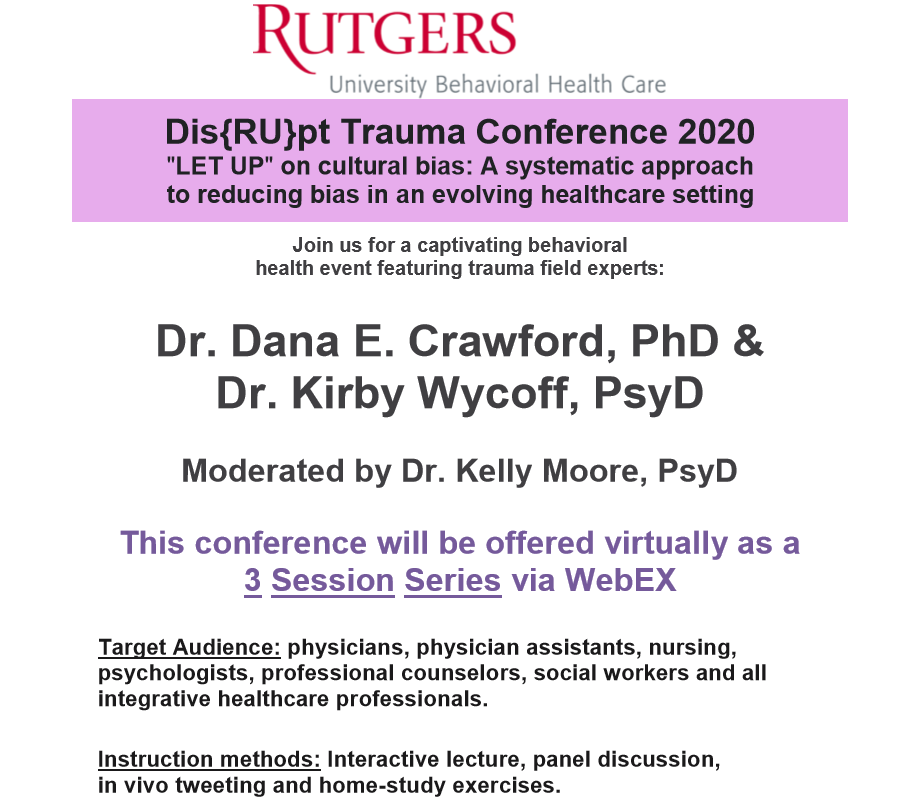 RUTGERS
University Behavioral Health Care

Dis{RU}pt Trauma Conference 2020
"LET UP" on cultural bias: A systematic approach to reducing bias in an evolving healthcare setting

Join us for a captivating behavioral health event featuring trauma field experts:

Dr. Dana E. Crawford, PhD &
Dr. Kirby Wycoff, PsyD

Moderated by Dr. Kelly Moore, PsyD

This conference will be offered virtually as a 3 Session Series via WebEX

Target Audience: physicians, physician assistants, nursing, psychologists, professional counselors, social workers and all integrative healthcare professionals.

Instruction methods: Interactive lecture, panel discussion, in vivo tweeting and home-study exercises.